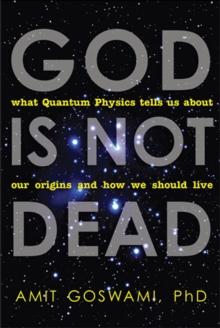 GOD
what Quantum Physics tells us about
IS NOT
our origins and how we should live
DEAD
AMIT GOSWAMI, PhD